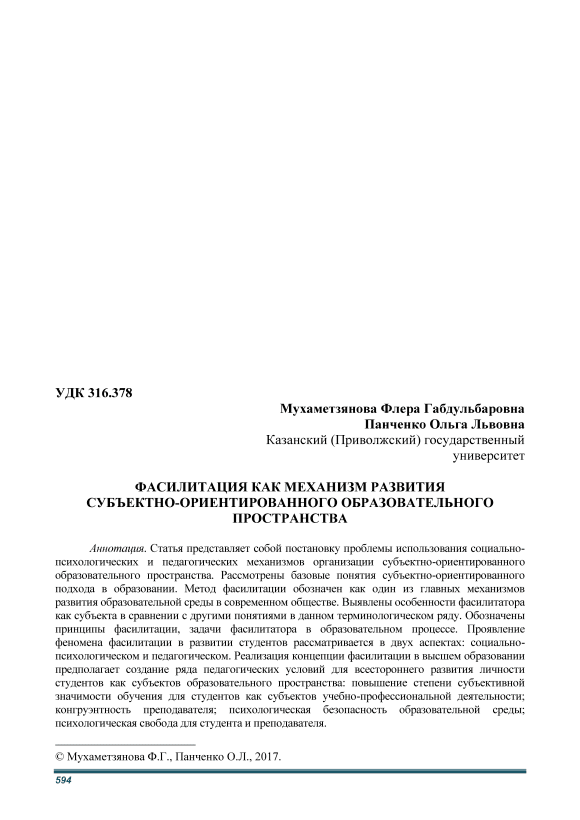 УДК 316.378

Мухаметзянова Флера Габдульбаровна
Панченко Ольга Львовна
Казанский (Приволжский) государственный университет

ФАСИЛИТАЦИЯ КАК МЕХАНИЗМ РАЗВИТИЯ СУБЪЕКТНО-ОРИЕНТИРОВАННОГО ОБРАЗОВАТЕЛЬНОГО ПРОСТРАНСТВА

Аннотация. Статья представляет собой постановку проблемы использования социально-психологических и педагогических механизмов организации субъектно-ориентированного образовательного пространства. Рассмотрены базовые понятия субъектно-ориентированного подхода в образовании. Метод фасилитации обозначен как один из главных механизмов развития образовательной среды в современном обществе. Выявлены особенности фасилитатора как субъекта в сравнении с другими понятиями в данном терминологическом ряду. Обозначены принципы фасилитации, задачи фасилитатора в образовательном процессе. Проявление феномена фасилитации в развитии студентов рассматривается в двух аспектах: социально-психологическом и педагогическом. Реализация концепции фасилитации в высшем образовании предполагает создание ряда педагогических условий для всестороннего развития личности студентов как субъектов образовательного пространства: повышение степени субъективной значимости обучения для студентов как субъектов учебно-профессиональной деятельности; конгруэнтность преподавателя; психологическая безопасность образовательной среды; психологическая свобода для студента и преподавателя.

© Мухаметзянова Ф.Г., Панченко О.Л., 2017.

594